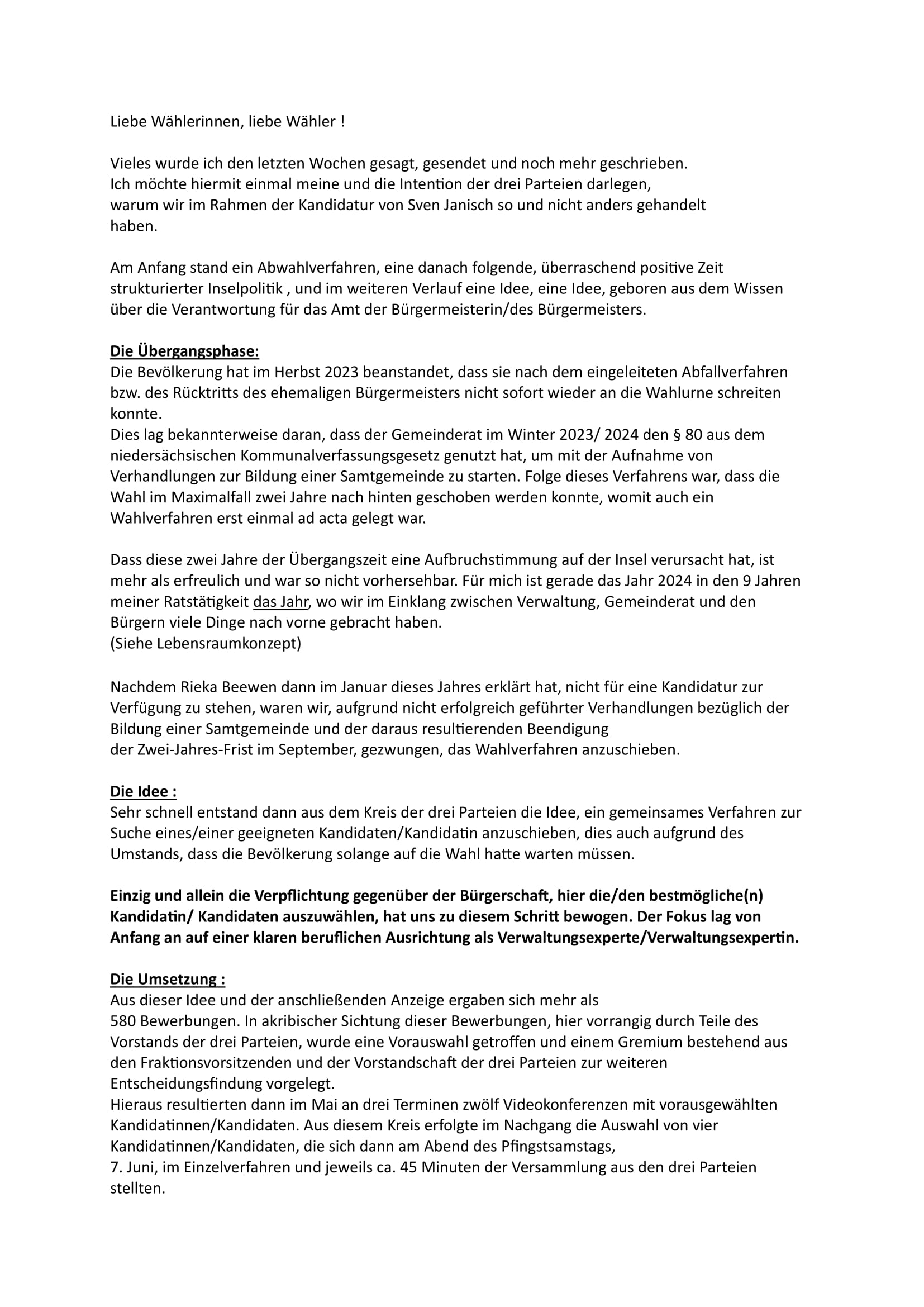 Liebe Wählerinnen, liebe Wähler !

Vieles wurde ich den letzten Wochen gesagt, gesendet und noch mehr geschrieben. Ich möchte hiermit einmal meine und die Intention der drei Parteien darlegen, warum wir im Rahmen der Kandidatur von Sven Janisch so und nicht anders gehandelt haben.

Am Anfang stand ein Abwahlverfahren, eine danach folgende, überraschend positive Zeit strukturierter Inselpolitik , und im weiteren Verlauf eine Idee, eine Idee, geboren aus dem Wissen über die Verantwortung für das Amt der Bürgermeisterin/des Bürgermeisters.

Die Übergangsphase:
Die Bevölkerung hat im Herbst 2023 beanstandet, dass sie nach dem eingeleiteten Abfallverfahren bzw. des Rücktritts des ehemaligen Bürgermeisters nicht sofort wieder an die Wahlurne schreiten konnte.
Dies lag bekannterweise daran, dass der Gemeinderat im Winter 2023/ 2024 den § 80 aus dem niedersächsischen Kommunalverfassungsgesetz genutzt hat, um mit der Aufnahme von Verhandlungen zur Bildung einer Samtgemeinde zu starten. Folge dieses Verfahrens war, dass die Wahl im Maximalfall zwei Jahre nach hinten geschoben werden konnte, womit auch ein Wahlverfahren erst einmal ad acta gelegt war.

Dass diese zwei Jahre der Übergangszeit eine Aufbruchstimmung auf der Insel verursacht hat, ist mehr als erfreulich und war so nicht vorhersehbar. Für mich ist gerade das Jahr 2024 in den 9 Jahren meiner Ratstätigkeit das Jahr, wo wir im Einklang zwischen Verwaltung, Gemeinderat und den Bürgern viele Dinge nach vorne gebracht haben.
(Siehe Lebensraumkonzept)

Nachdem Rieka Beewen dann im Januar dieses Jahres erklärt hat, nicht für eine Kandidatur zur Verfügung zu stehen, waren wir, aufgrund nicht erfolgreich geführter Verhandlungen bezüglich der Bildung einer Samtgemeinde und der daraus resultierenden Beendigung der Zwei-Jahres-Frist im September, gezwungen, das Wahlverfahren anzuschieben.

Die Idee :
Sehr schnell entstand dann aus dem Kreis der drei Parteien die Idee, ein gemeinsames Verfahren zur Suche eines/einer geeigneten Kandidaten/Kandidatin anzuschieben, dies auch aufgrund des Umstands, dass die Bevölkerung solange auf die Wahl hatte warten müssen.

Einzig und allein die Verpflichtung gegenüber der Bürgerschaft, hier die/den bestmögliche(n) Kandidatin/ Kandidaten auszuwählen, hat uns zu diesem Schritt bewogen. Der Fokus lag von Anfang an auf einer klaren beruflichen Ausrichtung als Verwaltungsexperte/Verwaltungsexpertin.

Die Umsetzung :
Aus dieser Idee und der anschließenden Anzeige ergaben sich mehr als 580 Bewerbungen. In akribischer Sichtung dieser Bewerbungen, hier vorrangig durch Teile des Vorstands der drei Parteien, wurde eine Vorauswahl getroffen und einem Gremium bestehend aus den Fraktionsvorsitzenden und der Vorstandschaft der drei Parteien zur weiteren Entscheidungsfindung vorgelegt.
Hieraus resultierten dann im Mai an drei Terminen zwölf Videokonferenzen mit vorausgewählten Kandidatinnen/Kandidaten. Aus diesem Kreis erfolgte im Nachgang die Auswahl von vier Kandidatinnen/Kandidaten, die sich dann am Abend des Pfingstsamstags, 7. Juni, im Einzelverfahren und jeweils ca. 45 Minuten der Versammlung aus den drei Parteien stellten.